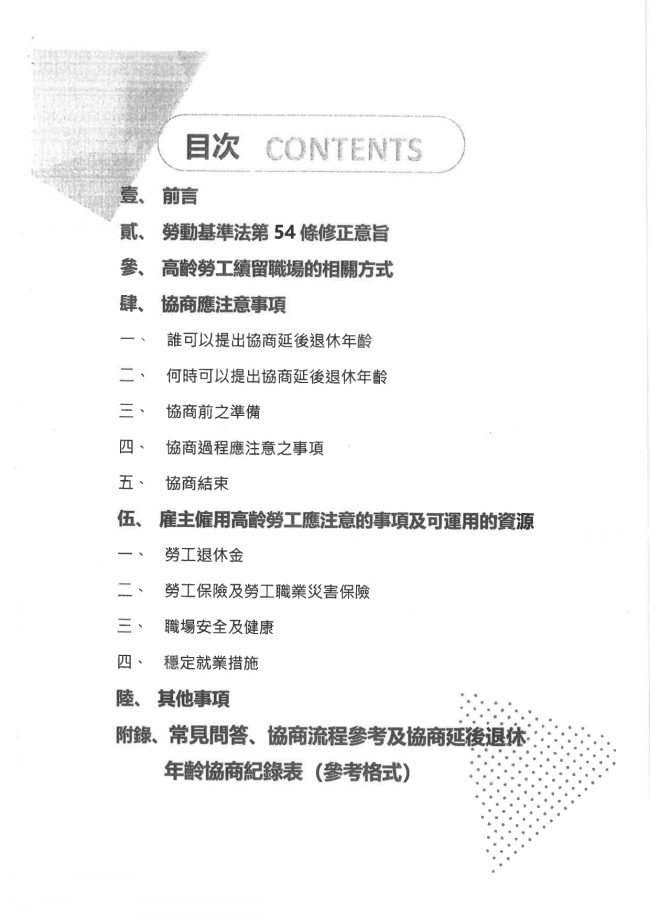 目次 CONTENTS

壹、 前言

貳、 勞動基準法第 54 條修正意旨

參、 高齡勞工續留職場的相關方式

肆、 協商應注意事項

一、 誰可以提出協商延後退休年齡

二、 何時可以提出協商延後退休年齡

三、 協商前之準備

四、 協商過程應注意之事項

五、 協商結束

伍、 雇主僱用高齡勞工應注意的事項及可運用的資源

一、 勞工退休金

二、 勞工保險及勞工職業災害保險

三、 職場安全及健康

四、 穩定就業措施

陸、 其他事項

附錄、常見問答、協商流程參考及協商延後退休年齡協商紀錄表（參考格式）